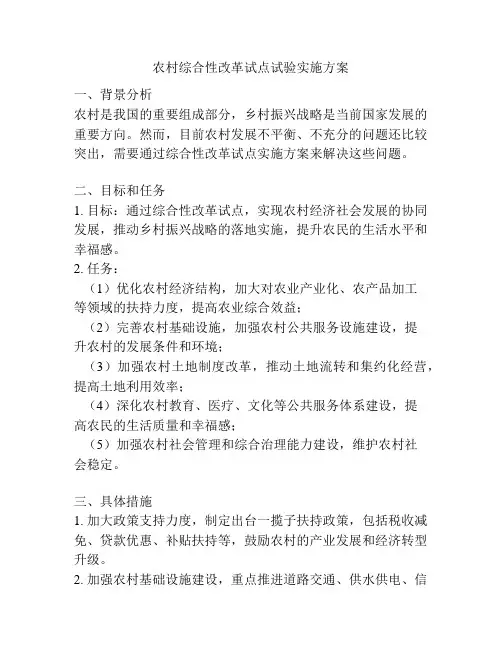 农村综合性改革试点试验实施方案

一、背景分析
农村是我国的重要组成部分，乡村振兴战略是当前国家发展的重要方向。然而，目前农村发展不平衡、不充分的问题还比较突出，需要通过综合性改革试点实施方案来解决这些问题。

二、目标和任务
1. 目标：通过综合性改革试点，实现农村经济社会发展的协同发展，推动乡村振兴战略的落地实施，提升农民的生活水平和幸福感。
2. 任务：
（1）优化农村经济结构，加大对农业产业化、农产品加工等领域的扶持力度，提高农业综合效益；
（2）完善农村基础设施，加强农村公共服务设施建设，提升农村的发展条件和环境；
（3）加强农村土地制度改革，推动土地流转和集约化经营，提高土地利用效率；
（4）深化农村教育、医疗、文化等公共服务体系建设，提高农民的生活质量和幸福感；
（5）加强农村社会管理和综合治理能力建设，维护农村社会稳定。

三、具体措施
1. 加大政策支持力度，制定出台一揽子扶持政策，包括税收减免、贷款优惠、补贴扶持等，鼓励农村的产业发展和经济转型升级。
2. 加强农村基础设施建设，重点推进道路交通、供水供电、信